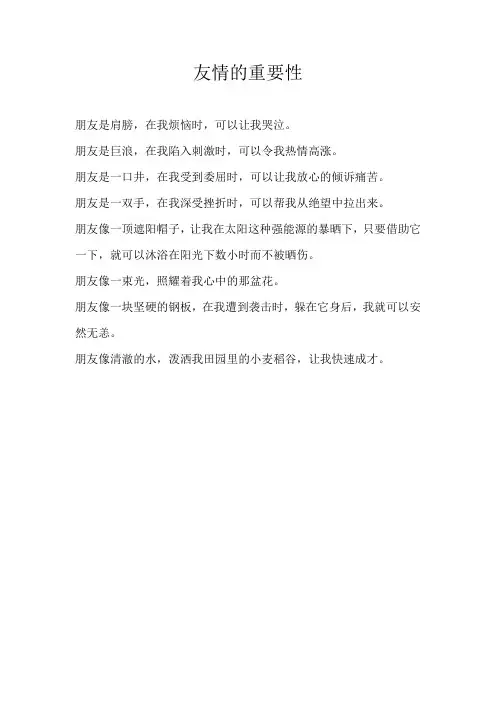 友情的重要性

朋友是肩膀，在我烦恼时，可以让我哭泣。

朋友是巨浪，在我陷入刺激时，可以令我热情高涨。

朋友是一口井，在我受到委屈时，可以让我放心的倾诉痛苦。

朋友是一双手，在我深受挫折时，可以帮我从绝望中拉出来。

朋友像一顶遮阳帽子，让我在太阳这种强能源的暴晒下，只要借助它一下，就可以沐浴在阳光下数小时而不被晒伤。

朋友像一束光，照耀着我心中的那盆花。

朋友像一块坚硬的钢板，在我遭到袭击时，躲在它身后，我就可以安然无恙。

朋友像清澈的水，泼洒我田园里的小麦稻谷，让我快速成才。